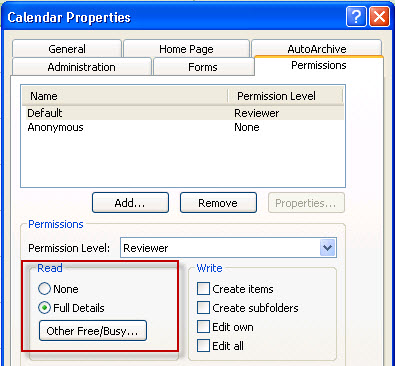 Calendar Properties

General
Home Page
AutoArchive
Administration
Forms
Permissions

| Name | Permission Level |
|---|---|
| Default | Reviewer |
| Anonymous | None |

Add...
Remove
Properties...

Permissions

Permission Level: Reviewer

Read
None
Full Details
Other Free/Busy...

Write
Create items
Create subfolders
Edit own
Edit all